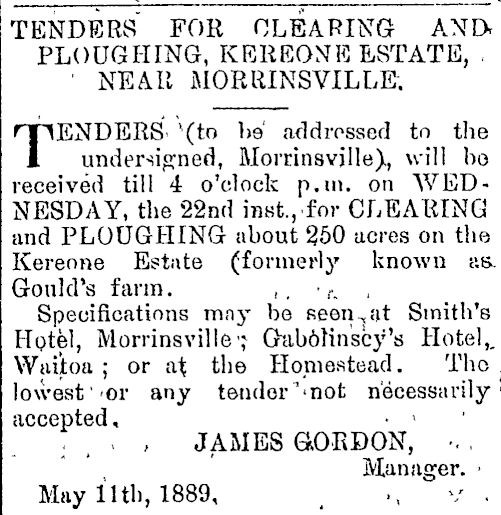 TENDERS FOR CLEARING AND PLOUGHING, KEREONE ESTATE, NEAR MORRINSVILLE.

TENDERS (to be addressed to the undersigned, Morrinsville), will be received till 4 o'clock p.m. on WEDNESDAY, the 22nd inst., for CLEARING and PLOUGHING about 250 acres on the Kereone Estate (formerly known as Gould's farm.

Specifications may be seen at Smith's Hotel, Morrinsville; Gabolinscy's Hotel, Waitoa; or at the Homestead. The lowest or any tender not necessarily accepted.

JAMES GORDON,
Manager.

May 11th, 1889.